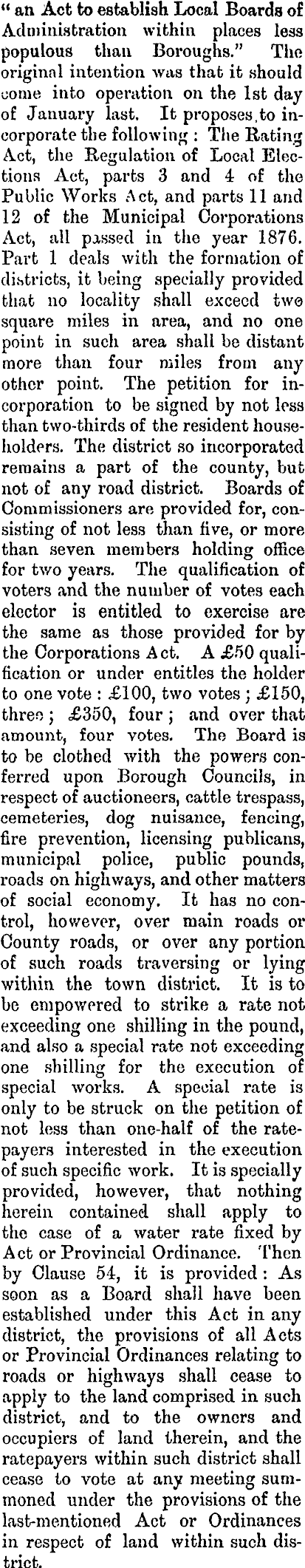 "an Act to establish Local Boards of Administration within places less populous than Boroughs." The original intention was that it should come into operation on the 1st day of January last. It proposes to incorporate the following: The Rating Act, the Regulation of Local Elections Act, parts 3 and 4 of the Public Works Act, and parts 11 and 12 of the Municipal Corporations Act, all passed in the year 1876. Part 1 deals with the formation of districts, it being specially provided that no locality shall exceed two square miles in area, and no one point in such area shall be distant more than four miles from any other point. The petition for incorporation to be signed by not less than two-thirds of the resident householders. The district so incorporated remains a part of the county, but not of any road district. Boards of Commissioners are provided for, consisting of not less than five, or more than seven members holding office for two years. The qualification of voters and the number of votes each elector is entitled to exercise are the same as those provided for by the Corporations Act. A £50 qualification or under entitles the holder to one vote: £100, two votes; £150, three; £350, four; and over that amount, four votes. The Board is to be clothed with the powers conferred upon Borough Councils, in respect of auctioneers, cattle trespass, cemeteries, dog nuisance, fencing, fire prevention, licensing publicans, municipal police, public pounds, roads on highways, and other matters of social economy. It has no control, however, over main roads or County roads, or over any portion of such roads traversing or lying within the town district. It is to be empowered to strike a rate not exceeding one shilling in the pound, and also a special rate not exceeding one shilling for the execution of special works. A special rate is only to be struck on the petition of not less than one-half of the ratepayers interested in the execution of such specific work. It is specially provided, however, that nothing herein contained shall apply to the case of a water rate fixed by Act or Provincial Ordinance. Then by Clause 54, it is provided: As soon as a Board shall have been established under this Act in any district, the provisions of all Acts or Provincial Ordinances relating to roads or highways shall cease to apply to the land comprised in such district, and to the owners and occupiers of land therein, and the ratepayers within such district shall cease to vote at any meeting summoned under the provisions of the last-mentioned Act or Ordinances in respect of land within such district.